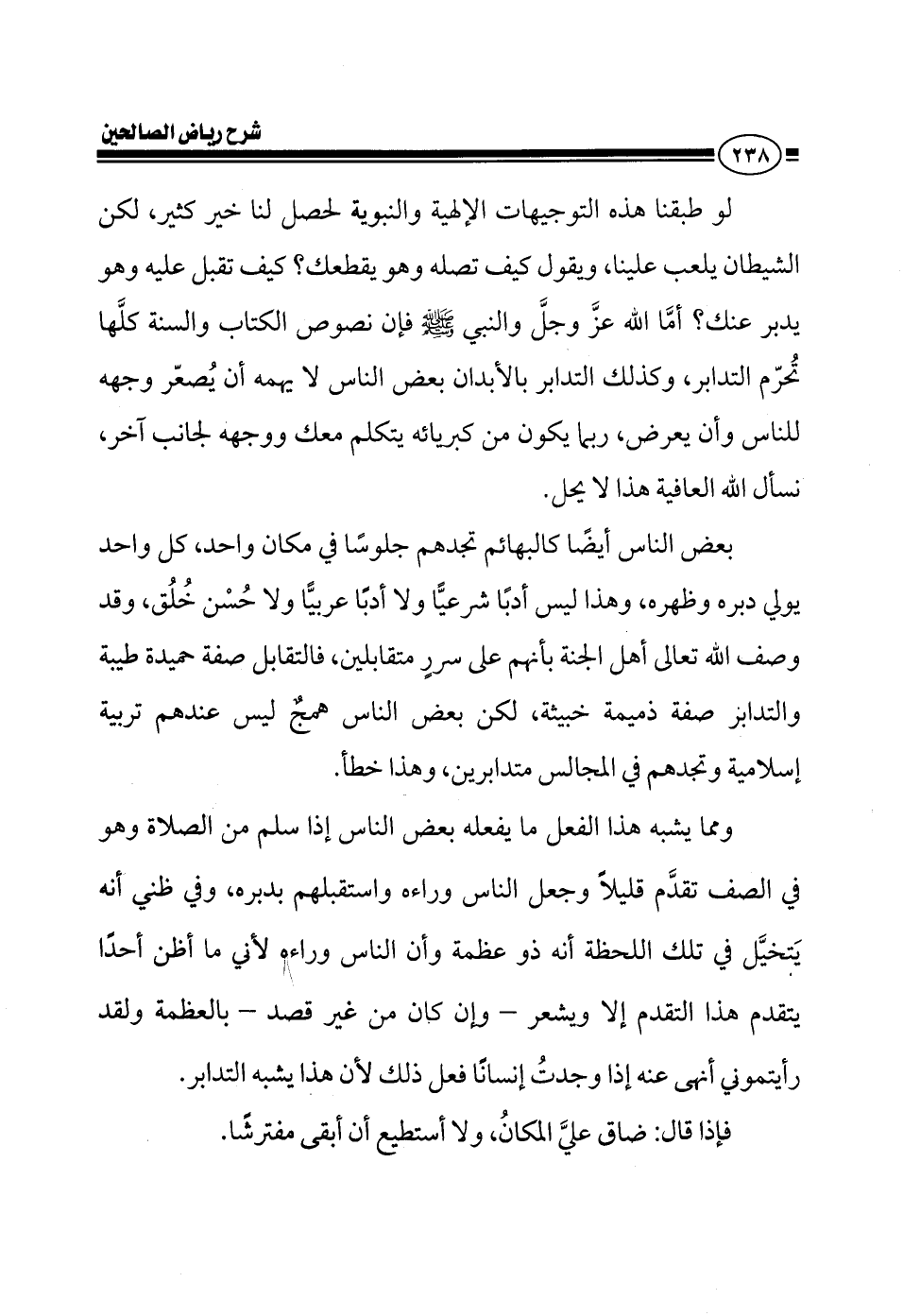 شرح رياض الصالحين

٢٣٨

لو طبقنا هذه التوجيهات الإلهية والنبوية لحصل لنا خير كثير، لكن الشيطان يلعب علينا، ويقول كيف تصله وهو يقطعك؟ كيف تقبل عليه وهو يدبر عنك؟ أمَّا الله عزَّ وجلَّ والنبي ﷺ فإن نصوص الكتاب والسنة كلَّها تُحرّم التدابر، وكذلك التدابر بالأبدان بعض الناس لا يهمه أن يُصعّر وجهه للناس وأن يعرض، ربما يكون من كبريائه يتكلم معك ووجهه لجانب آخر، نسأل الله العافية هذا لا يحل.

بعض الناس أيضًا كالبهائم تجدهم جلوسًا في مكان واحد، كل واحد يولي دبره وظهره، وهذا ليس أدبًا شرعيًّا ولا أدبًا عربيًّا ولا حُسْن خُلُق، وقد وصف الله تعالى أهل الجنة بأنهم على سررٍ متقابلين، فالتقابل صفة حميدة طيبة والتدابر صفة ذميمة خبيثة، لكن بعض الناس همجٌ ليس عندهم تربية إسلامية وتجدهم في المجالس متدابرين، وهذا خطأ.

ومما يشبه هذا الفعل ما يفعله بعض الناس إذا سلم من الصلاة وهو في الصف تقدَّم قليلاً وجعل الناس وراءه واستقبلهم بدبره، وفي ظني أنه يَتخيَّل في تلك اللحظة أنه ذو عظمة وأن الناس وراءه لأني ما أظن أحدًا يتقدم هذا التقدم إلا ويشعر – وإن كان من غير قصد – بالعظمة ولقد رأيتموني أنهى عنه إذا وجدتُ إنسانًا فعل ذلك لأن هذا يشبه التدابر.

فإذا قال: ضاق عليَّ المكانُ، ولا أستطيع أن أبقى مفترشًا.